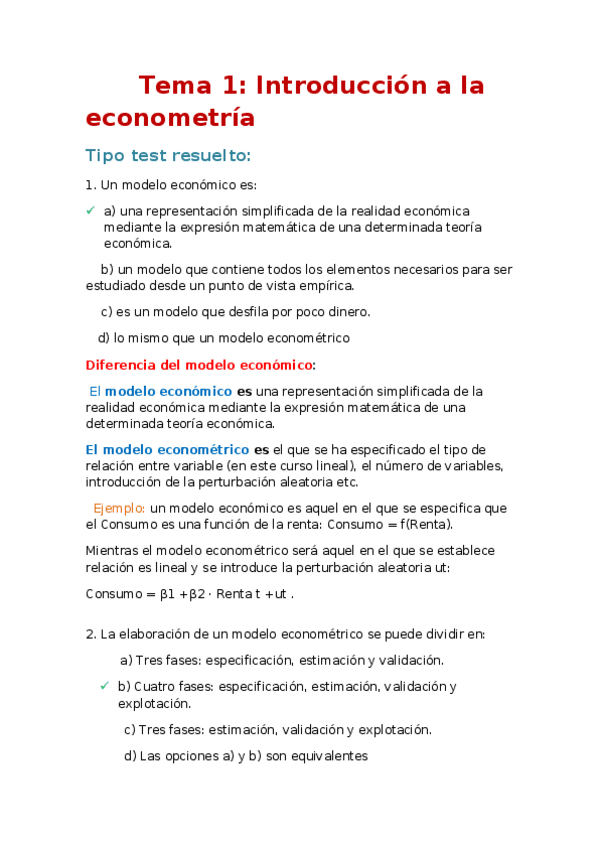 Tema 1: Introducción a la econometría

Tipo test resuelto:

1. Un modelo económico es:

✓ a) una representación simplificada de la realidad económica mediante la expresión matemática de una determinada teoría económica.

b) un modelo que contiene todos los elementos necesarios para ser estudiado desde un punto de vista empírica.

c) es un modelo que desfila por poco dinero.

d) lo mismo que un modelo econométrico

Diferencia del modelo económico:

El modelo económico es una representación simplificada de la realidad económica mediante la expresión matemática de una determinada teoría económica.

El modelo econométrico es el que se ha especificado el tipo de relación entre variable (en este curso lineal), el número de variables, introducción de la perturbación aleatoria etc.

Ejemplo: un modelo económico es aquel en el que se especifica que el Consumo es una función de la renta: Consumo = f(Renta).

Mientras el modelo econométrico será aquel en el que se establece relación es lineal y se introduce la perturbación aleatoria ut:

Consumo = β1 +β2 · Renta t +ut .

2. La elaboración de un modelo econométrico se puede dividir en:

a) Tres fases: especificación, estimación y validación.

✓ b) Cuatro fases: especificación, estimación, validación y explotación.

c) Tres fases: estimación, validación y explotación.

d) Las opciones a) y b) son equivalentes